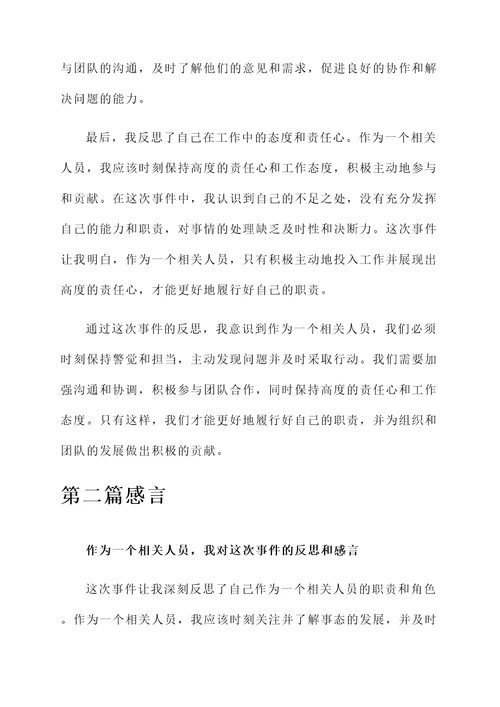 与团队的沟通，及时了解他们的意见和需求，促进良好的协作和解决问题的能力。

最后，我反思了自己在工作中的态度和责任心。作为一个相关人员，我应该时刻保持高度的责任心和工作态度，积极主动地参与和贡献。在这次事件中，我认识到自己的不足之处，没有充分发挥自己的能力和职责，对事情的处理缺乏及时性和决断力。这次事件让我明白，作为一个相关人员，只有积极主动地投入工作并展现出高度的责任心，才能更好地履行好自己的职责。

通过这次事件的反思，我意识到作为一个相关人员，我们必须时刻保持警觉和担当，主动发现问题并及时采取行动。我们需要加强沟通和协调，积极参与团队合作，同时保持高度的责任心和工作态度。只有这样，我们才能更好地履行好自己的职责，并为组织和团队的发展做出积极的贡献。

第二篇感言

作为一个相关人员，我对这次事件的反思和感言

这次事件让我深刻反思了自己作为一个相关人员的职责和角色。作为一个相关人员，我应该时刻关注并了解事态的发展，并及时